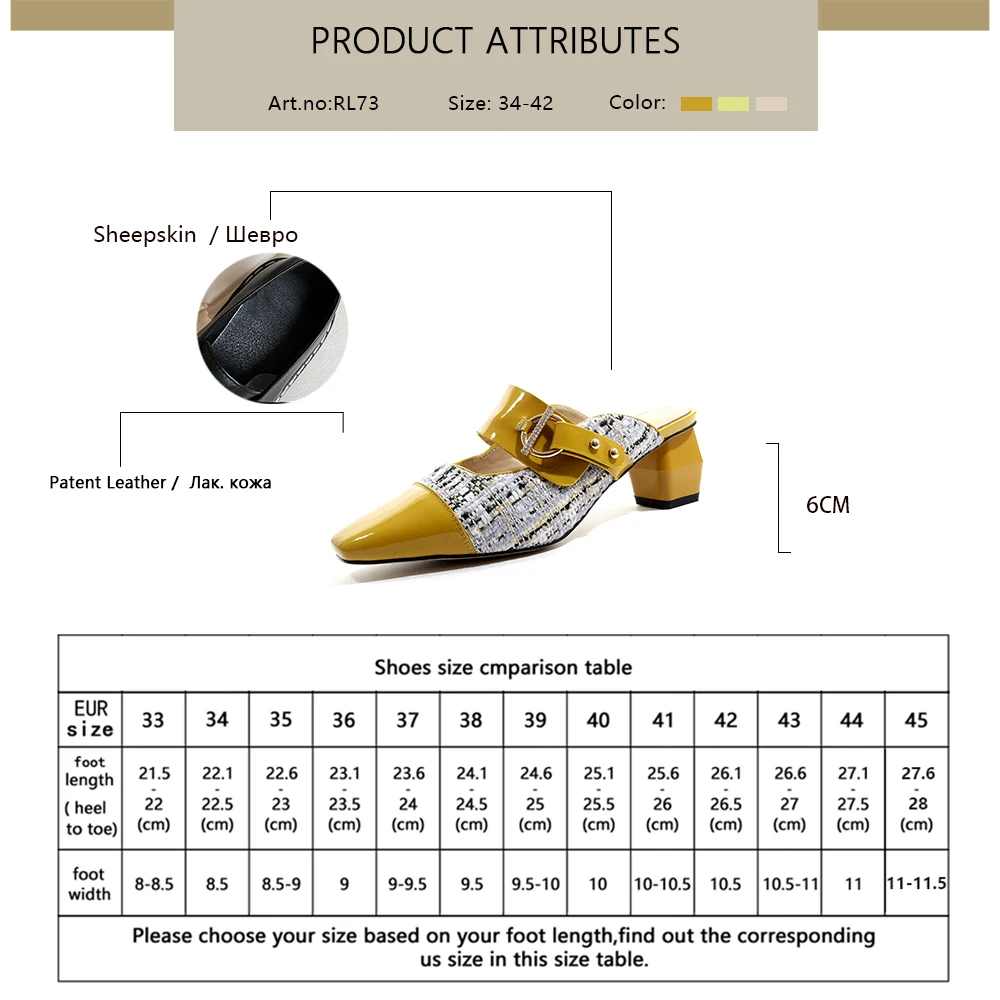 PRODUCT ATTRIBUTES

Art.no:RL73 Size: 34-42 Color:

Sheepskin / Шевро

Patent Leather / Лак. кожа

6CM

Shoes size cmparison table

| EUR size | 33 | 34 | 35 | 36 | 37 | 38 | 39 | 40 | 41 | 42 | 43 | 44 | 45 |
|---|---|---|---|---|---|---|---|---|---|---|---|---|---|
| foot length ( heel to toe) | 21.5 - 22 (cm) | 22.1 - 22.5 (cm) | 22.6 - 23 (cm) | 23.1 - 23.5 (cm) | 23.6 - 24 (cm) | 24.1 - 24.5 (cm) | 24.6 - 25 (cm) | 25.1 - 25.5 (cm) | 25.6 - 26 (cm) | 26.1 - 26.5 (cm) | 26.6 - 27 (cm) | 27.1 - 27.5 (cm) | 27.6 - 28 (cm) |
| foot width | 8-8.5 | 8.5 | 8.5-9 | 9 | 9-9.5 | 9.5 | 9.5-10 | 10 | 10-10.5 | 10.5 | 10.5-11 | 11 | 11-11.5 |

Please choose your size based on your foot length,find out the corresponding us size in this size table.